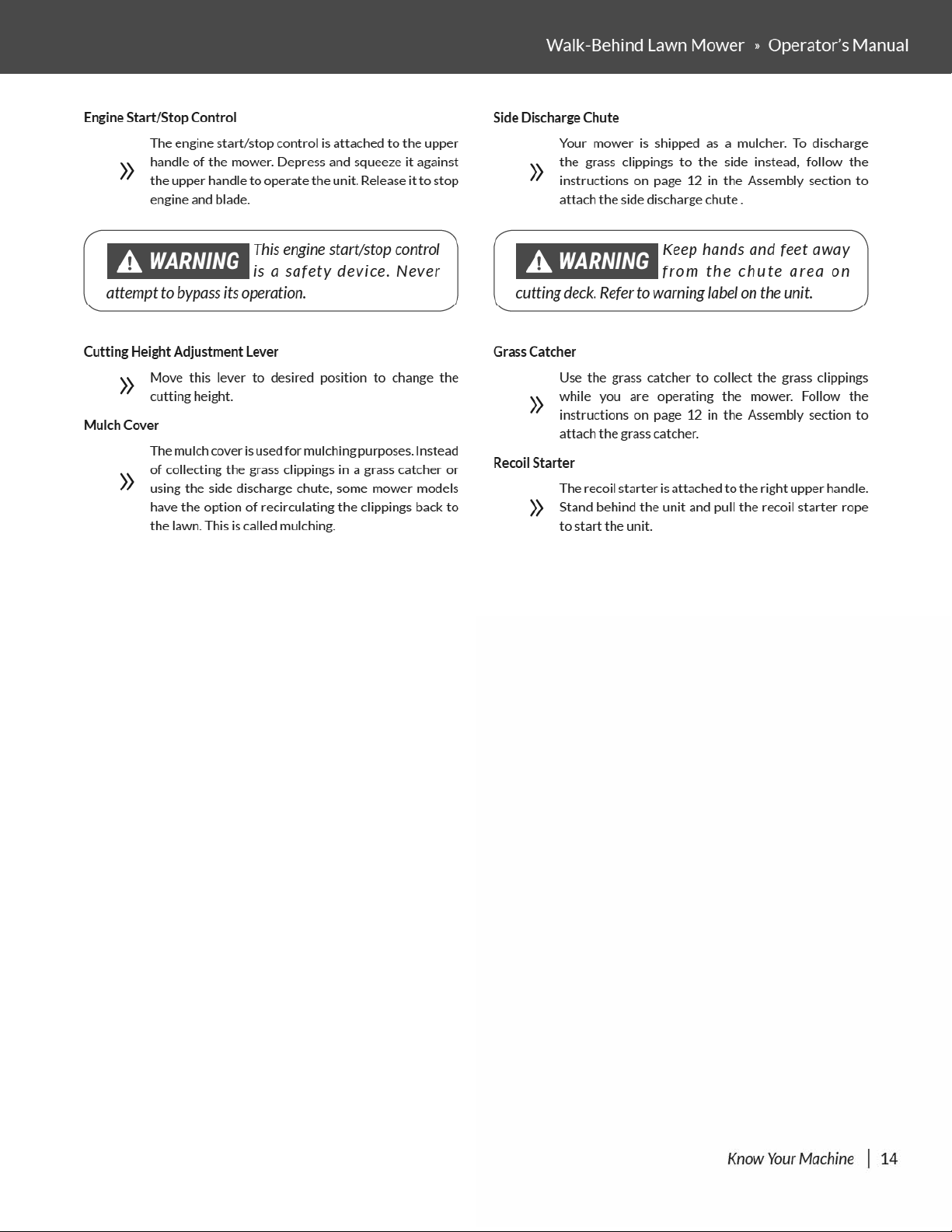 Walk-Behind Lawn Mower » Operator's Manual

Engine Start/Stop Control

» The engine start/stop control is attached to the upper handle of the mower. Depress and squeeze it against the upper handle to operate the unit. Release it to stop engine and blade.

WARNING This engine start/stop control is a safety device. Never attempt to bypass its operation.

Cutting Height Adjustment Lever

» Move this lever to desired position to change the cutting height.

Mulch Cover

» The mulch cover is used for mulching purposes. Instead of collecting the grass clippings in a grass catcher or using the side discharge chute, some mower models have the option of recirculating the clippings back to the lawn. This is called mulching.

Side Discharge Chute

» Your mower is shipped as a mulcher. To discharge the grass clippings to the side instead, follow the instructions on page 12 in the Assembly section to attach the side discharge chute .

WARNING Keep hands and feet away from the chute area on cutting deck. Refer to warning label on the unit.

Grass Catcher

» Use the grass catcher to collect the grass clippings while you are operating the mower. Follow the instructions on page 12 in the Assembly section to attach the grass catcher.

Recoil Starter

» The recoil starter is attached to the right upper handle. Stand behind the unit and pull the recoil starter rope to start the unit.

Know Your Machine | 14